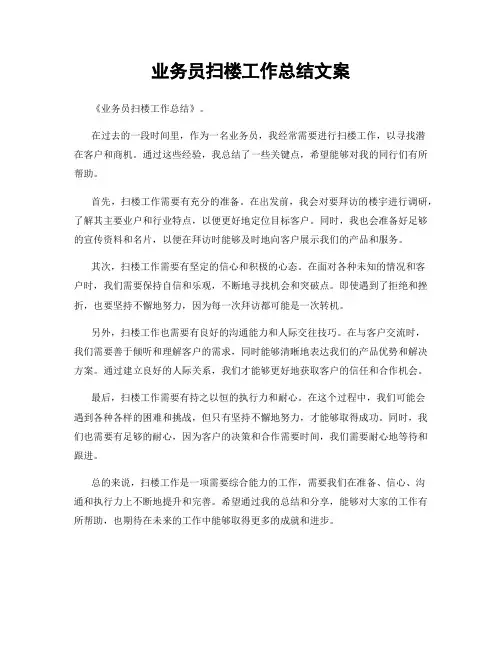 业务员扫楼工作总结文案

《业务员扫楼工作总结》。

在过去的一段时间里，作为一名业务员，我经常需要进行扫楼工作，以寻找潜在客户和商机。通过这些经验，我总结了一些关键点，希望能够对我的同行们有所帮助。

首先，扫楼工作需要有充分的准备。在出发前，我会对要拜访的楼宇进行调研，了解其主要业户和行业特点，以便更好地定位目标客户。同时，我也会准备好足够的宣传资料和名片，以便在拜访时能够及时地向客户展示我们的产品和服务。

其次，扫楼工作需要有坚定的信心和积极的心态。在面对各种未知的情况和客户时，我们需要保持自信和乐观，不断地寻找机会和突破点。即使遇到了拒绝和挫折，也要坚持不懈地努力，因为每一次拜访都可能是一次转机。

另外，扫楼工作也需要有良好的沟通能力和人际交往技巧。在与客户交流时，我们需要善于倾听和理解客户的需求，同时能够清晰地表达我们的产品优势和解决方案。通过建立良好的人际关系，我们才能够更好地获取客户的信任和合作机会。

最后，扫楼工作需要有持之以恒的执行力和耐心。在这个过程中，我们可能会遇到各种各样的困难和挑战，但只有坚持不懈地努力，才能够取得成功。同时，我们也需要有足够的耐心，因为客户的决策和合作需要时间，我们需要耐心地等待和跟进。

总的来说，扫楼工作是一项需要综合能力的工作，需要我们在准备、信心、沟通和执行力上不断地提升和完善。希望通过我的总结和分享，能够对大家的工作有所帮助，也期待在未来的工作中能够取得更多的成就和进步。